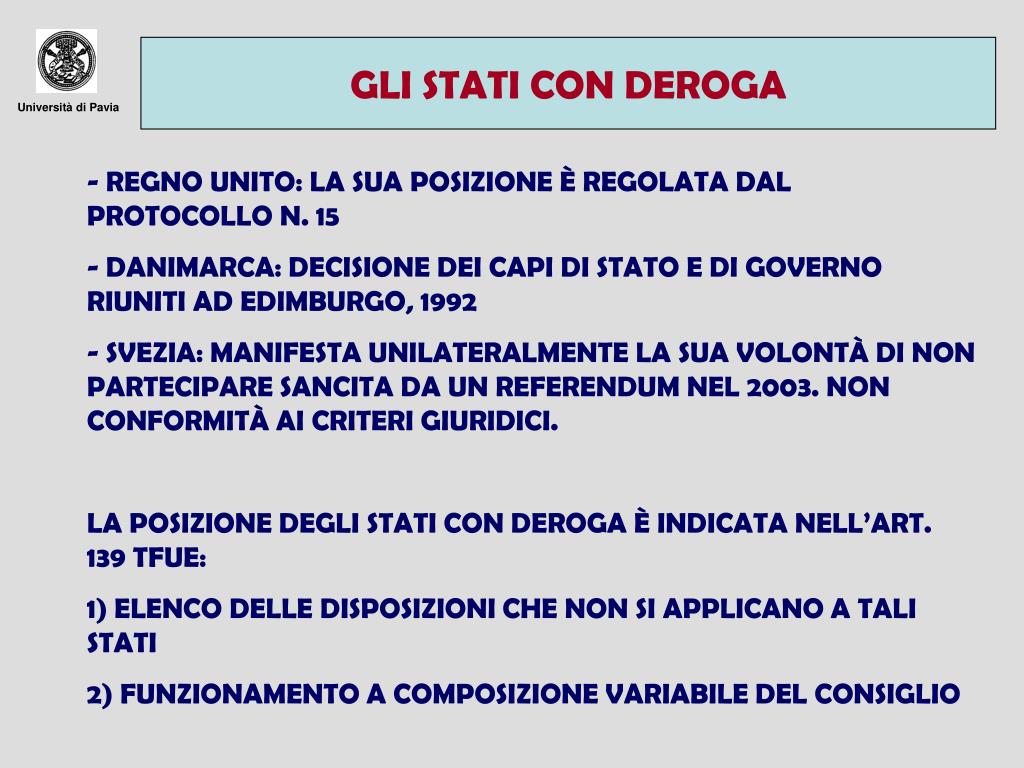 Università di Pavia

GLI STATI CON DEROGA

- REGNO UNITO: LA SUA POSIZIONE È REGOLATA DAL PROTOCOLLO N. 15

- DANIMARCA: DECISIONE DEI CAPI DI STATO E DI GOVERNO RIUNITI AD EDIMBURGO, 1992

- SVEZIA: MANIFESTA UNILATERALMENTE LA SUA VOLONTÀ DI NON PARTECIPARE SANCITA DA UN REFERENDUM NEL 2003. NON CONFORMITÀ AI CRITERI GIURIDICI.

LA POSIZIONE DEGLI STATI CON DEROGA È INDICATA NELL'ART. 139 TFUE:

1) ELENCO DELLE DISPOSIZIONI CHE NON SI APPLICANO A TALI STATI

2) FUNZIONAMENTO A COMPOSIZIONE VARIABILE DEL CONSIGLIO